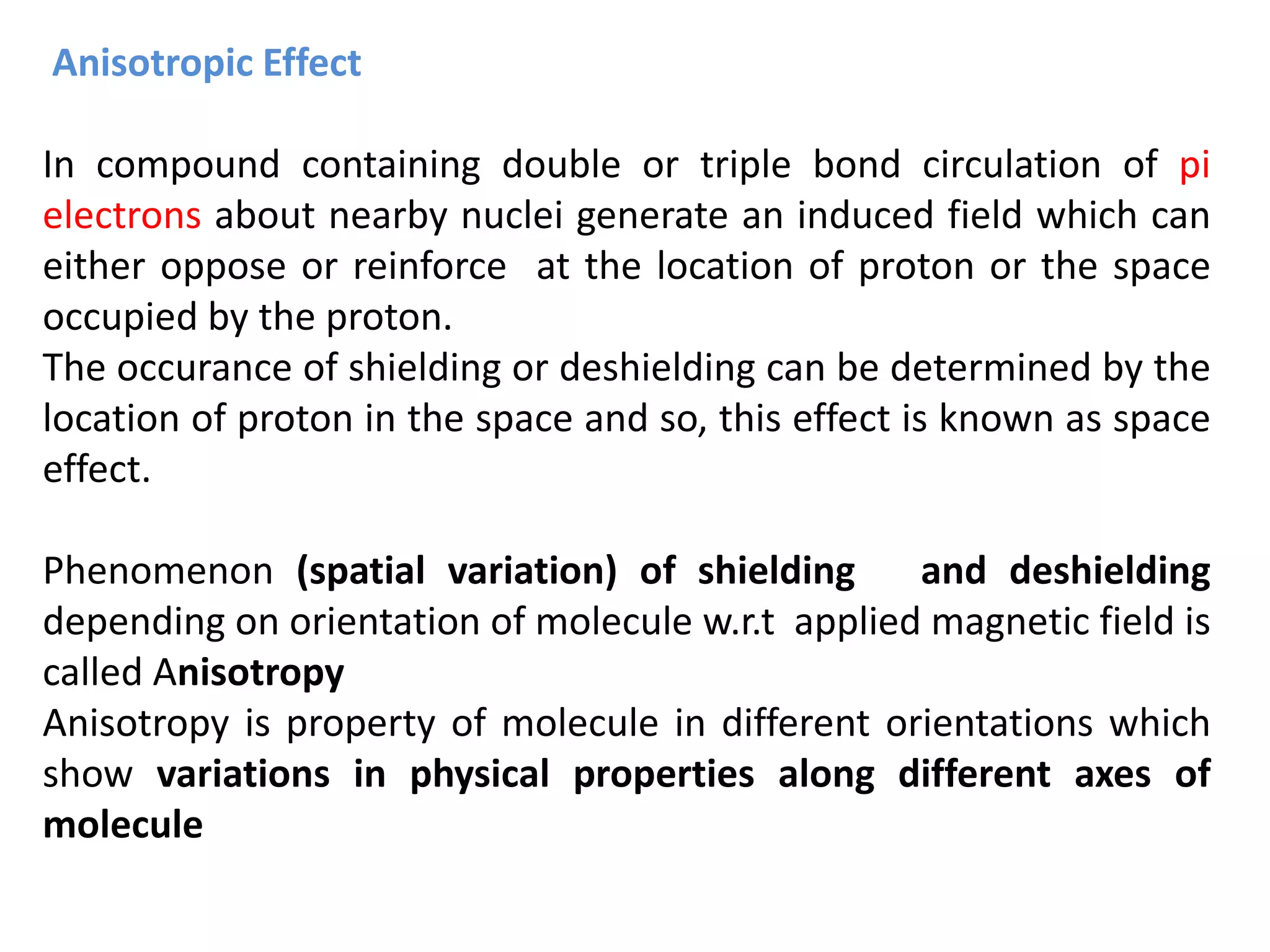 Anisotropic Effect

In compound containing double or triple bond circulation of pi electrons about nearby nuclei generate an induced field which can either oppose or reinforce at the location of proton or the space occupied by the proton.
The occurance of shielding or deshielding can be determined by the location of proton in the space and so, this effect is known as space effect.

Phenomenon (spatial variation) of shielding and deshielding depending on orientation of molecule w.r.t applied magnetic field is called Anisotropy
Anisotropy is property of molecule in different orientations which show variations in physical properties along different axes of molecule